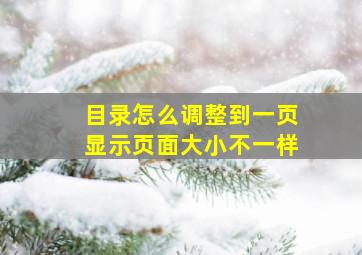 目录怎么调整到一页
显示页面大小不一样